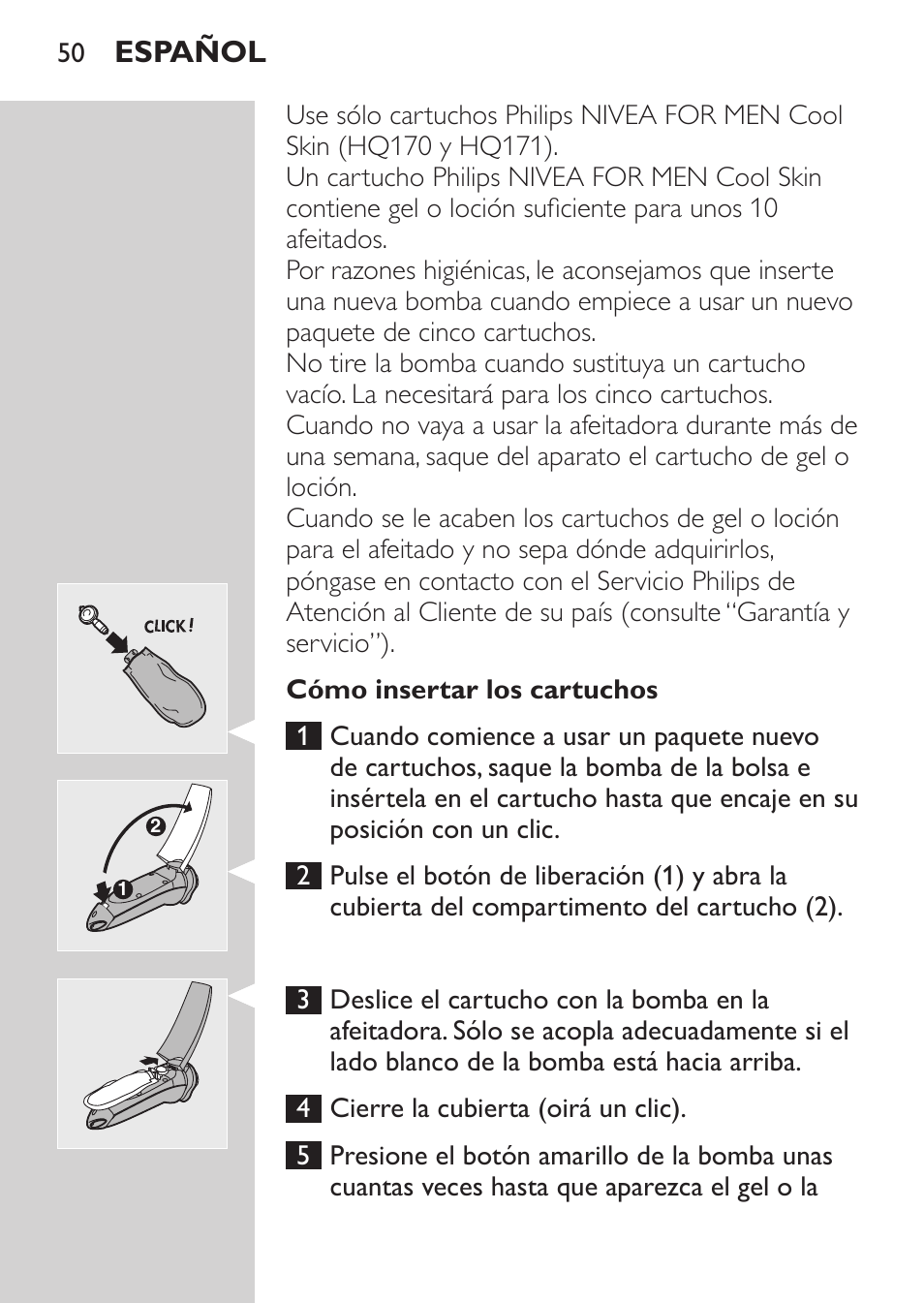 50 ESPAÑOL

Use sólo cartuchos Philips NIVEA FOR MEN Cool Skin (HQ170 y HQ171).
Un cartucho Philips NIVEA FOR MEN Cool Skin contiene gel o loción suficiente para unos 10 afeitados.
Por razones higiénicas, le aconsejamos que inserte una nueva bomba cuando empiece a usar un nuevo paquete de cinco cartuchos.
No tire la bomba cuando sustituya un cartucho vacío. La necesitará para los cinco cartuchos.
Cuando no vaya a usar la afeitadora durante más de una semana, saque del aparato el cartucho de gel o loción.
Cuando se le acaben los cartuchos de gel o loción para el afeitado y no sepa dónde adquirirlos, póngase en contacto con el Servicio Philips de Atención al Cliente de su país (consulte “Garantía y servicio”).

CLICK!

Cómo insertar los cartuchos

1 Cuando comience a usar un paquete nuevo de cartuchos, saque la bomba de la bolsa e insértela en el cartucho hasta que encaje en su posición con un clic.

2
1

2 Pulse el botón de liberación (1) y abra la cubierta del compartimento del cartucho (2).

3 Deslice el cartucho con la bomba en la afeitadora. Sólo se acopla adecuadamente si el lado blanco de la bomba está hacia arriba.

4 Cierre la cubierta (oirá un clic).

5 Presione el botón amarillo de la bomba unas cuantas veces hasta que aparezca el gel o la